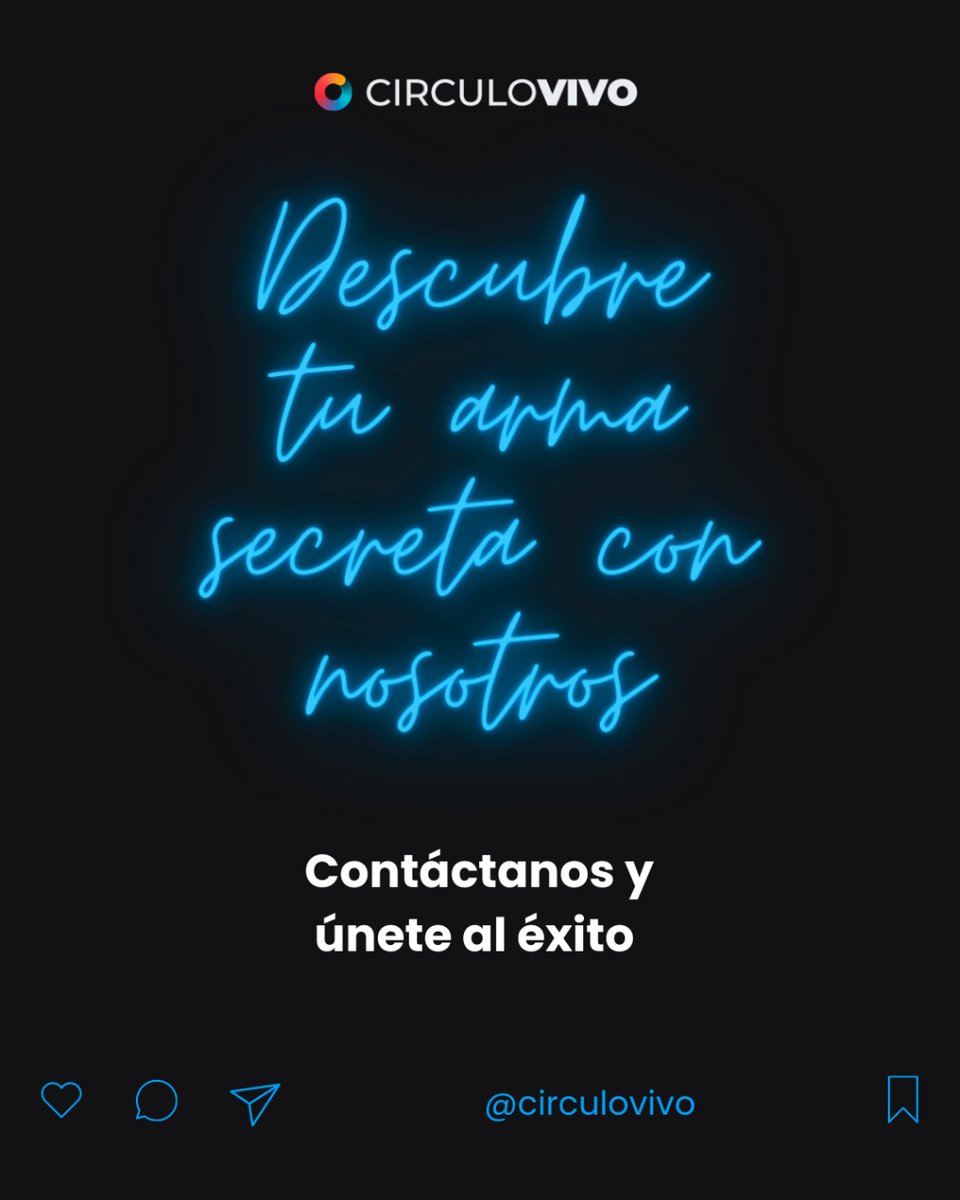 CIRCULOVIVO

Descubre tu arma secreta con nosotros

Contáctanos y únete al éxito

@circulovivo